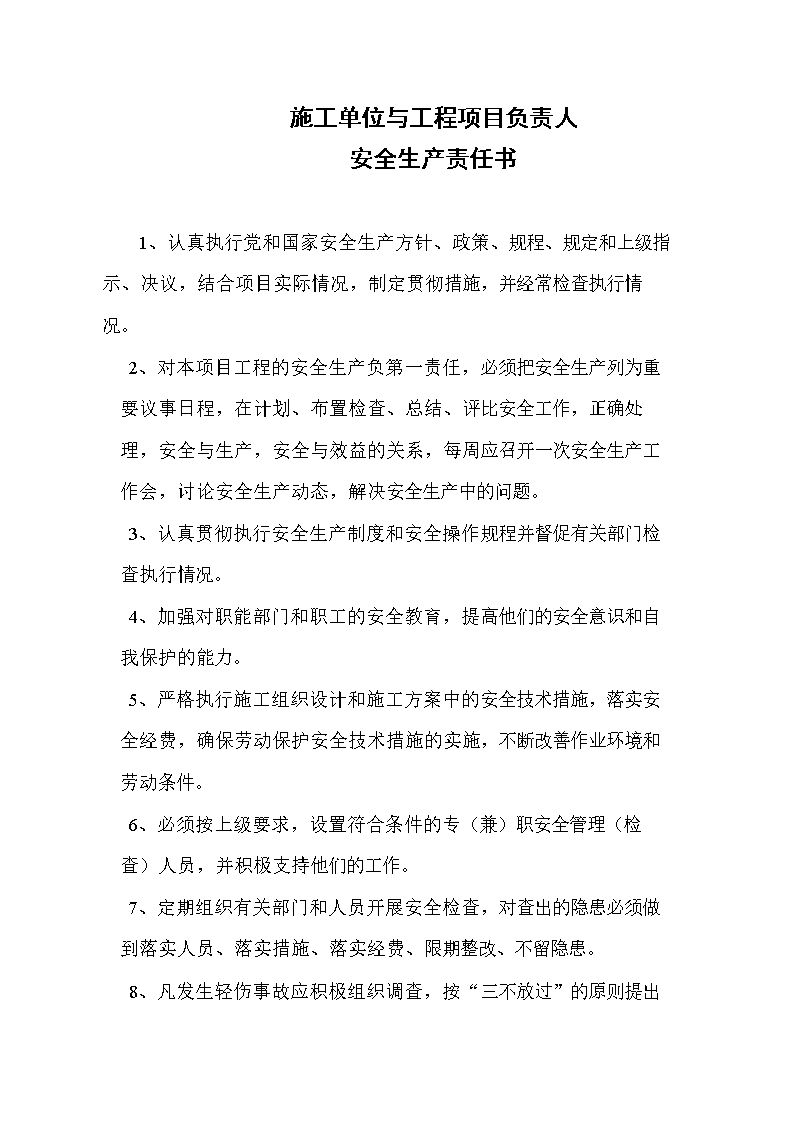 施工单位与工程项目负责人
安全生产责任书

1、认真执行党和国家安全生产方针、政策、规程、规定和上级指示、决议，结合项目实际情况，制定贯彻措施，并经常检查执行情况。

2、对本项目工程的安全生产负第一责任，必须把安全生产列为重要议事日程，在计划、布置检查、总结、评比安全工作，正确处理，安全与生产，安全与效益的关系，每周应召开一次安全生产工作会，讨论安全生产动态，解决安全生产中的问题。

3、认真贯彻执行安全生产制度和安全操作规程并督促有关部门检查执行情况。

4、加强对职能部门和职工的安全教育，提高他们的安全意识和自我保护的能力。

5、严格执行施工组织设计和施工方案中的安全技术措施，落实安全经费，确保劳动保护安全技术措施的实施，不断改善作业环境和劳动条件。

6、必须按上级要求，设置符合条件的专（兼）职安全管理（检查）人员，并积极支持他们的工作。

7、定期组织有关部门和人员开展安全检查，对查出的隐患必须做到落实人员、落实措施、落实经费、限期整改、不留隐患。

8、凡发生轻伤事故应积极组织调查，按“三不放过”的原则提出